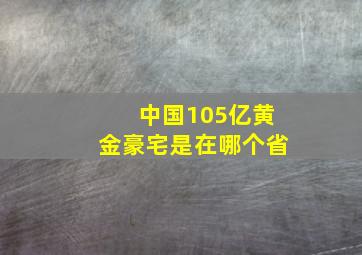 中国105亿黄金豪宅是在哪个省